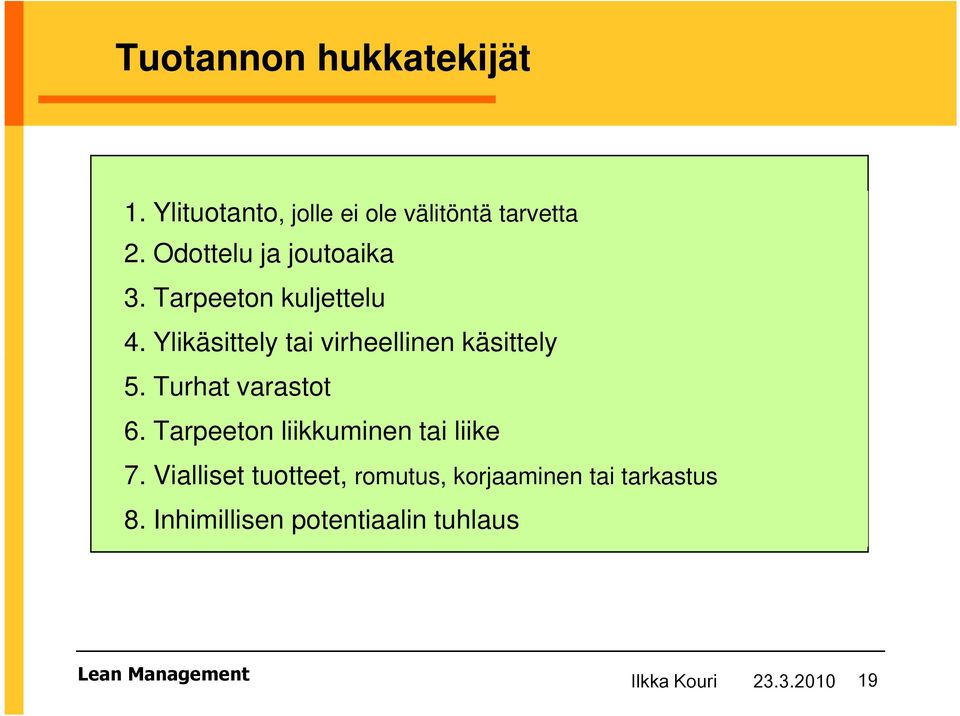 Tuotannon hukkatekijät

1. Ylituotanto, jolle ei ole välitöntä tarvetta
2. Odottelu ja joutoaika
3. Tarpeeton kuljettelu
4. Ylikäsittely tai virheellinen käsittely
5. Turhat varastot
6. Tarpeeton liikkuminen tai liike
7. Vialliset tuotteet, romutus, korjaaminen tai tarkastus
8. Inhimillisen potentiaalin tuhlaus

Lean Management

Ilkka Kouri 23.3.2010 19